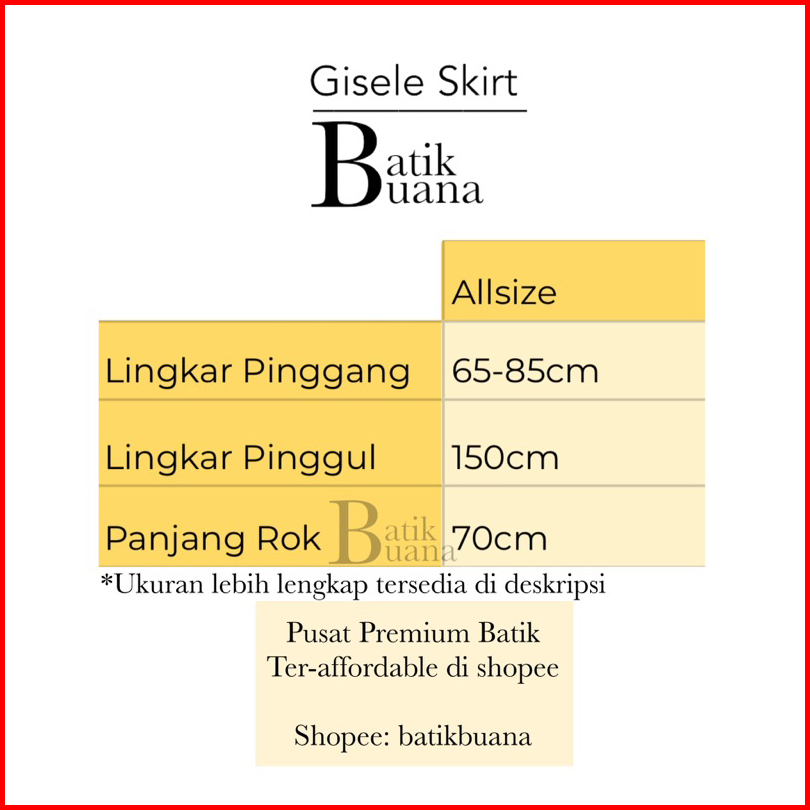 Gisele Skirt

Batik
Buana

| | Allsize |
|---|---|
| Lingkar Pinggang | 65-85cm |
| Lingkar Pinggul | 150cm |
| Panjang Rok | 70cm |

Batik
Buana

*Ukuran lebih lengkap tersedia di deskripsi

Pusat Premium Batik
Ter-affordable di shopee

Shopee: batikbuana